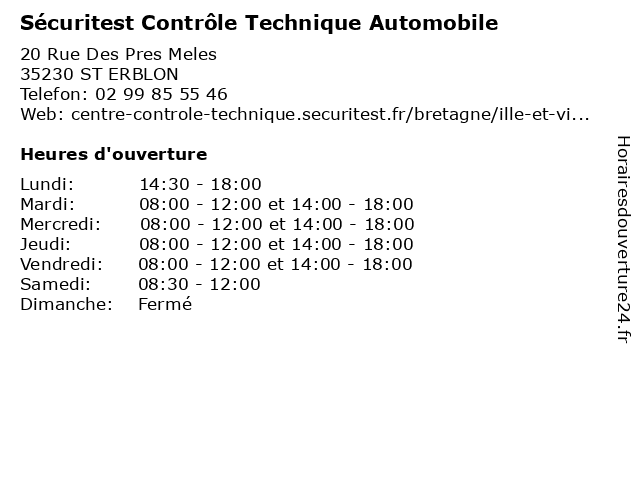 Sécuritest Contrôle Technique Automobile

20 Rue Des Pres Meles
35230 ST ERBLON
Telefon: 02 99 85 55 46
Web: centre-controle-technique.securitest.fr/bretagne/ille-et-vi...

Heures d'ouverture

Lundi: 14:30 - 18:00
Mardi: 08:00 - 12:00 et 14:00 - 18:00
Mercredi: 08:00 - 12:00 et 14:00 - 18:00
Jeudi: 08:00 - 12:00 et 14:00 - 18:00
Vendredi: 08:00 - 12:00 et 14:00 - 18:00
Samedi: 08:30 - 12:00
Dimanche: Fermé

Horairesdouverture24.fr